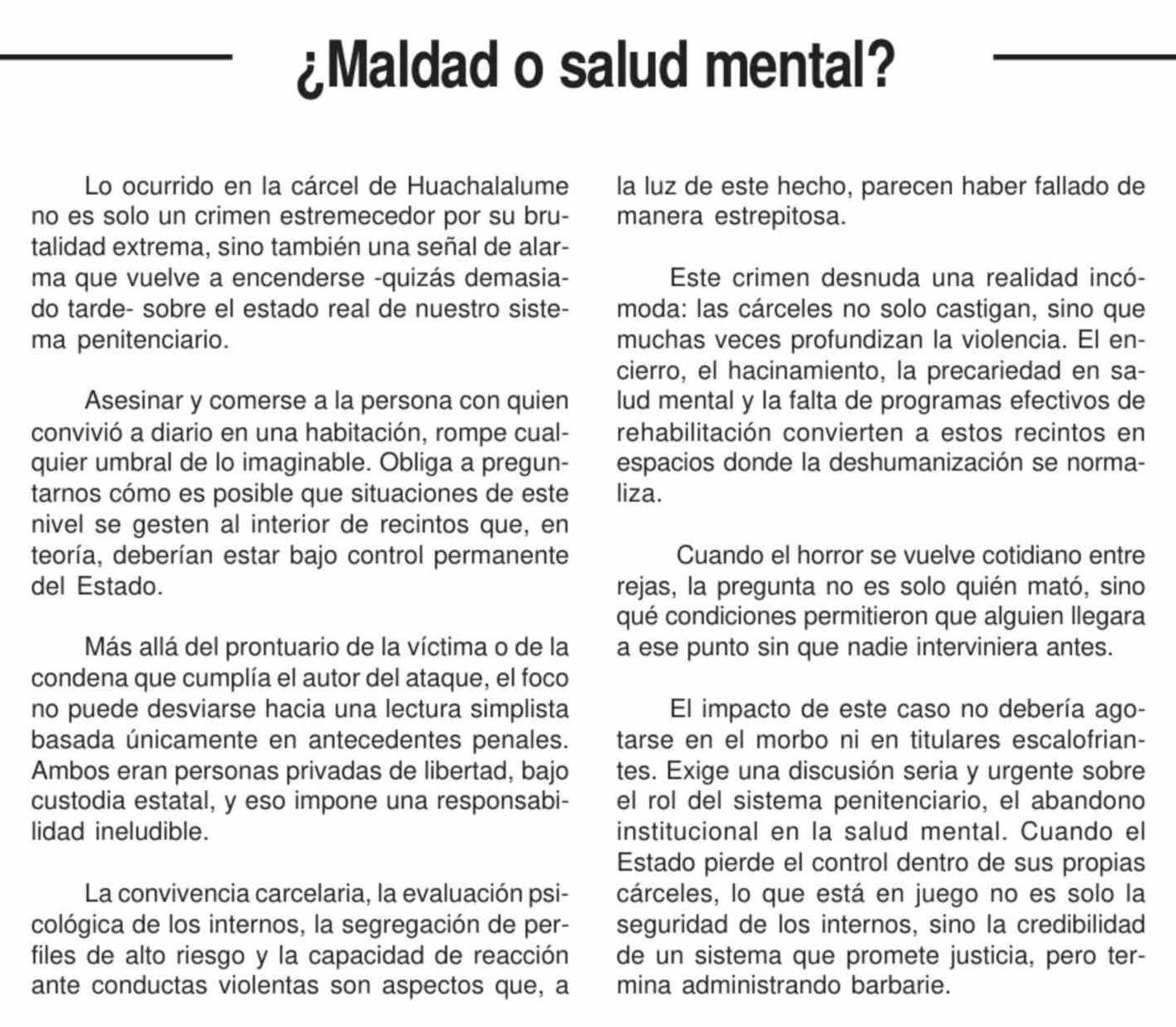 ¿Maldad o salud mental?

Lo ocurrido en la cárcel de Huachalalume no es solo un crimen estremecedor por su brutalidad extrema, sino también una señal de alarma que vuelve a encenderse -quizás demasiado tarde- sobre el estado real de nuestro sistema penitenciario.

Asesinar y comerse a la persona con quien convivió a diario en una habitación, rompe cualquier umbral de lo imaginable. Obliga a preguntarnos cómo es posible que situaciones de este nivel se gesten al interior de recintos que, en teoría, deberían estar bajo control permanente del Estado.

Más allá del prontuario de la víctima o de la condena que cumplía el autor del ataque, el foco no puede desviarse hacia una lectura simplista basada únicamente en antecedentes penales. Ambos eran personas privadas de libertad, bajo custodia estatal, y eso impone una responsabilidad ineludible.

La convivencia carcelaria, la evaluación psicológica de los internos, la segregación de perfiles de alto riesgo y la capacidad de reacción ante conductas violentas son aspectos que, a la luz de este hecho, parecen haber fallado de manera estrepitosa.

Este crimen desnuda una realidad incómoda: las cárceles no solo castigan, sino que muchas veces profundizan la violencia. El encierro, el hacinamiento, la precariedad en salud mental y la falta de programas efectivos de rehabilitación convierten a estos recintos en espacios donde la deshumanización se normaliza.

Cuando el horror se vuelve cotidiano entre rejas, la pregunta no es solo quién mató, sino qué condiciones permitieron que alguien llegara a ese punto sin que nadie interviniera antes.

El impacto de este caso no debería agotarse en el morbo ni en titulares escalofriantes. Exige una discusión seria y urgente sobre el rol del sistema penitenciario, el abandono institucional en la salud mental. Cuando el Estado pierde el control dentro de sus propias cárceles, lo que está en juego no es solo la seguridad de los internos, sino la credibilidad de un sistema que promete justicia, pero termina administrando barbarie.